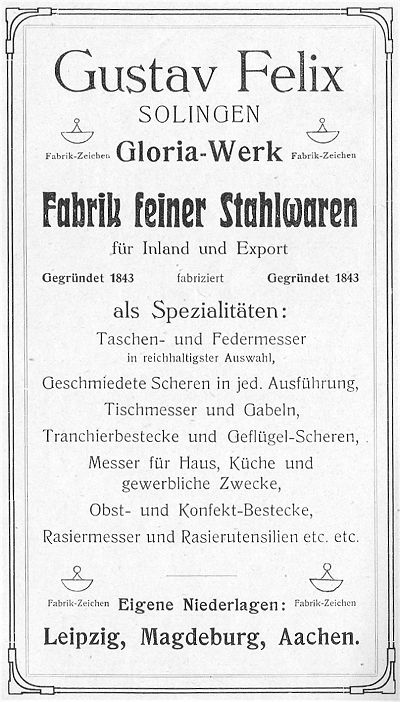 Gustav Felix
SOLINGEN

Fabrik-Zeichen Gloria-Werk Fabrik-Zeichen

Fabrik feiner Stahlwaren
für Inland und Export

Gegründet 1843 fabriziert Gegründet 1843

als Spezialitäten:
Taschen- und Federmesser
in reichhaltigster Auswahl,
Geschmiedete Scheren in jed. Ausführung,
Tischmesser und Gabeln,
Tranchierbestecke und Geflügel-Scheren,
Messer für Haus, Küche und gewerbliche Zwecke,
Obst- und Konfekt-Bestecke,
Rasiermesser und Rasierutensilien etc. etc.

Fabrik-Zeichen Eigene Niederlagen: Fabrik-Zeichen

Leipzig, Magdeburg, Aachen.